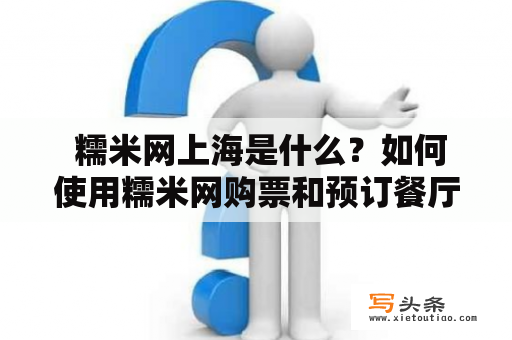 糯米网上海是什么？如何使用糯米网购票和预订餐厅

写头条
www.xietoutiao.com